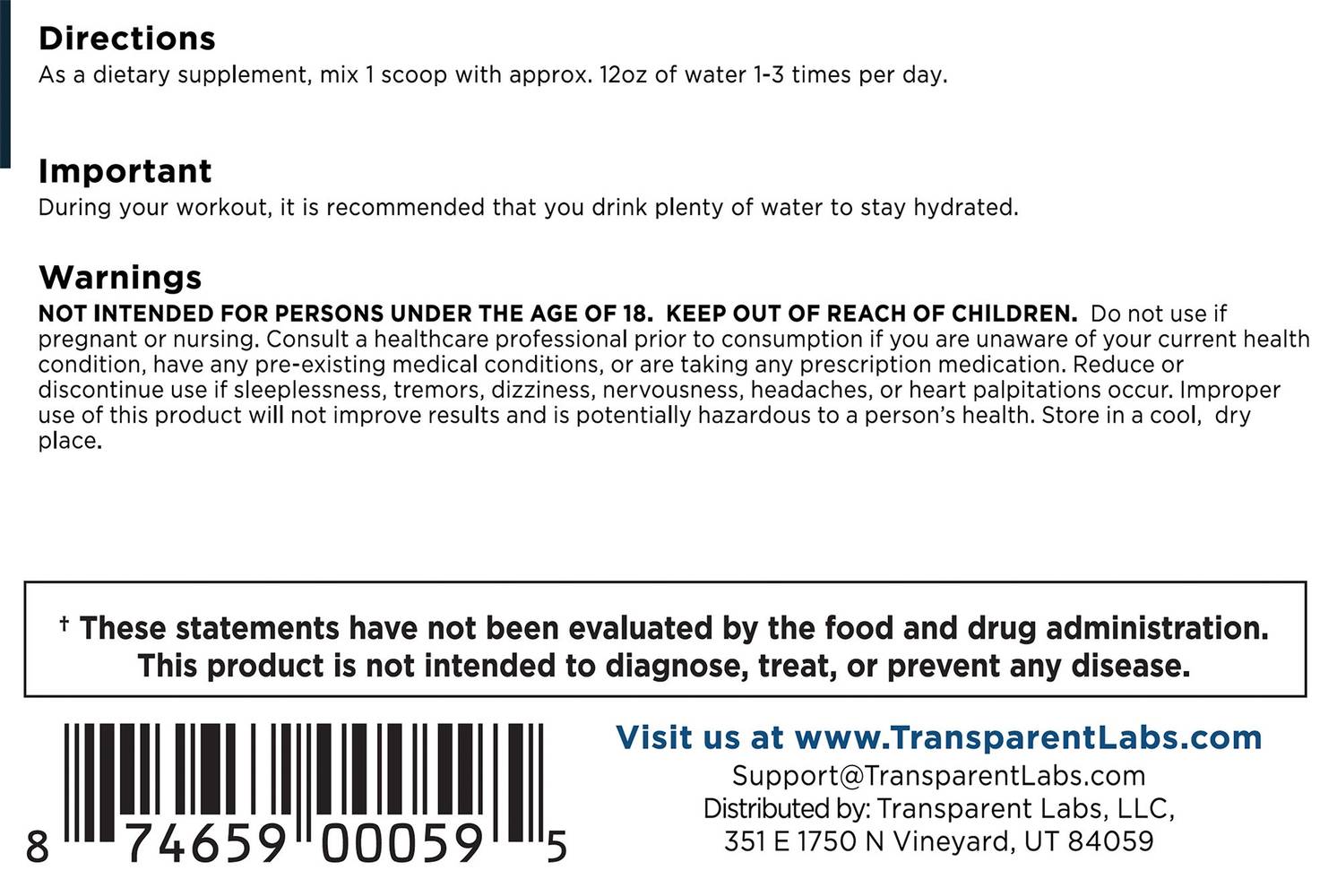 Directions
As a dietary supplement, mix 1 scoop with approx. 12oz of water 1-3 times per day.

Important
During your workout, it is recommended that you drink plenty of water to stay hydrated.

Warnings
NOT INTENDED FOR PERSONS UNDER THE AGE OF 18. KEEP OUT OF REACH OF CHILDREN. Do not use if pregnant or nursing. Consult a healthcare professional prior to consumption if you are unaware of your current health condition, have any pre-existing medical conditions, or are taking any prescription medication. Reduce or discontinue use if sleeplessness, tremors, dizziness, nervousness, headaches, or heart palpitations occur. Improper use of this product will not improve results and is potentially hazardous to a person's health. Store in a cool, dry place.

† These statements have not been evaluated by the food and drug administration.
This product is not intended to diagnose, treat, or prevent any disease.

8 74659 00059 5

Visit us at www.TransparentLabs.com
Support@TransparentLabs.com
Distributed by: Transparent Labs, LLC,
351 E 1750 N Vineyard, UT 84059